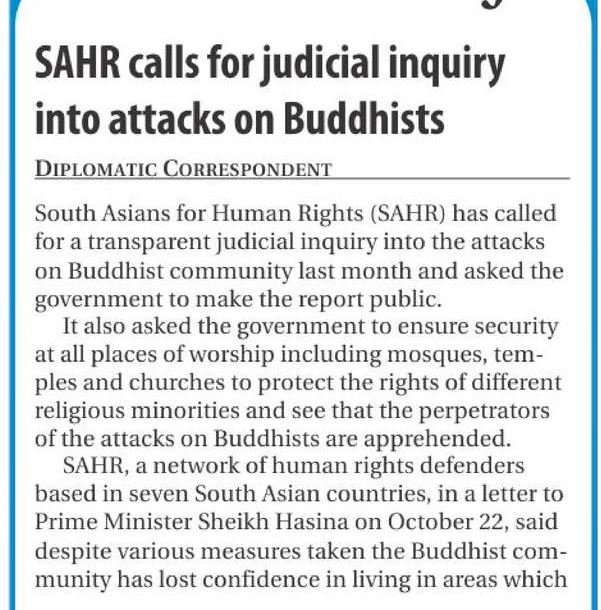 SAHR calls for judicial inquiry into attacks on Buddhists

DIPLOMATIC CORRESPONDENT

South Asians for Human Rights (SAHR) has called for a transparent judicial inquiry into the attacks on Buddhist community last month and asked the government to make the report public.

It also asked the government to ensure security at all places of worship including mosques, temples and churches to protect the rights of different religious minorities and see that the perpetrators of the attacks on Buddhists are apprehended.

SAHR, a network of human rights defenders based in seven South Asian countries, in a letter to Prime Minister Sheikh Hasina on October 22, said despite various measures taken the Buddhist community has lost confidence in living in areas which